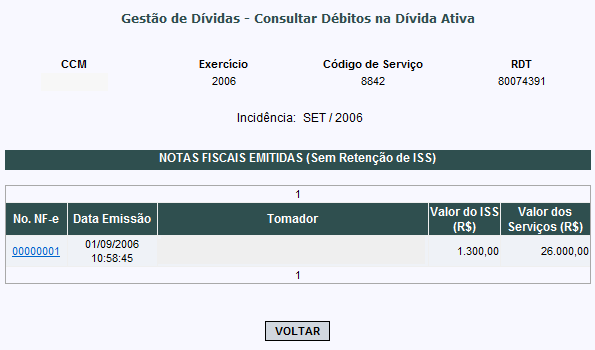 Gestão de Dívidas - Consultar Débitos na Dívida Ativa

| CCM | Exercício | Código de Serviço | RDT |
|---|---|---|---|
| | 2006 | 8842 | 80074391 |

Incidência: SET / 2006

NOTAS FISCAIS EMITIDAS (Sem Retenção de ISS)

1

| No. NF-e | Data Emissão | Tomador | Valor do ISS (R$) | Valor dos Serviços (R$) |
|---|---|---|---|---|
| 00000001 | 01/09/2006 10:58:45 | | 1.300,00 | 26.000,00 |

1

VOLTAR